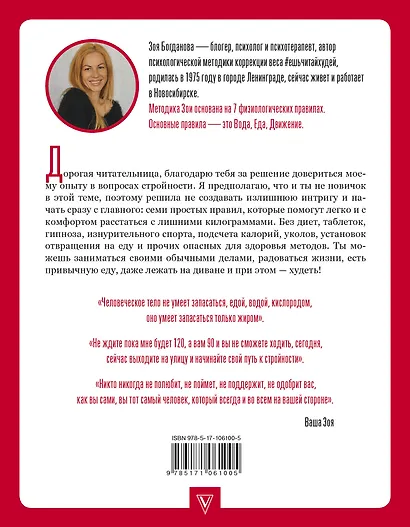 Зоя Богданова — блогер, психолог и психотерапевт, автор психологической методики коррекции веса #ешьчитайхудей, родилась в 1975 году в городе Ленинграде, сейчас живет и работает в Новосибирске.

Методика Зои основана на 7 физиологических правилах. Основные правила — это Вода, Еда, Движение.

Дорогая читательница, благодарю тебя за решение довериться моему опыту в вопросах стройности. Я предполагаю, что и ты не новичок в этой теме, поэтому решила не создавать излишнюю интригу и начать сразу с главного: семи простых правил, которые помогут легко и с комфортом расстаться с лишними килограммами. Без диет, таблеток, гипноза, изнурительного спорта, подсчета калорий, уколов, установок отвращения на еду и прочих опасных для здоровья методов. Ты можешь заниматься своими обычными делами, радоваться жизни, есть привычную еду, даже лежать на диване и при этом — худеть!

«Человеческое тело не умеет запасаться, едой, водой, кислородом, оно умеет запасаться только жиром».

«Не ждите пока мне будет 120, а вам 90 и вы не сможете ходить, сегодня, сейчас выходите на улицу и начинайте свой путь к стройности».

«Никто никогда не полюбит, не поймет, не поддержит, не одобрит вас, как вы сами, вы тот самый человек, который всегда и во всем на вашей стороне».

Ваша Зоя

ISBN 978-5-17-106100-5

9 785171 061005